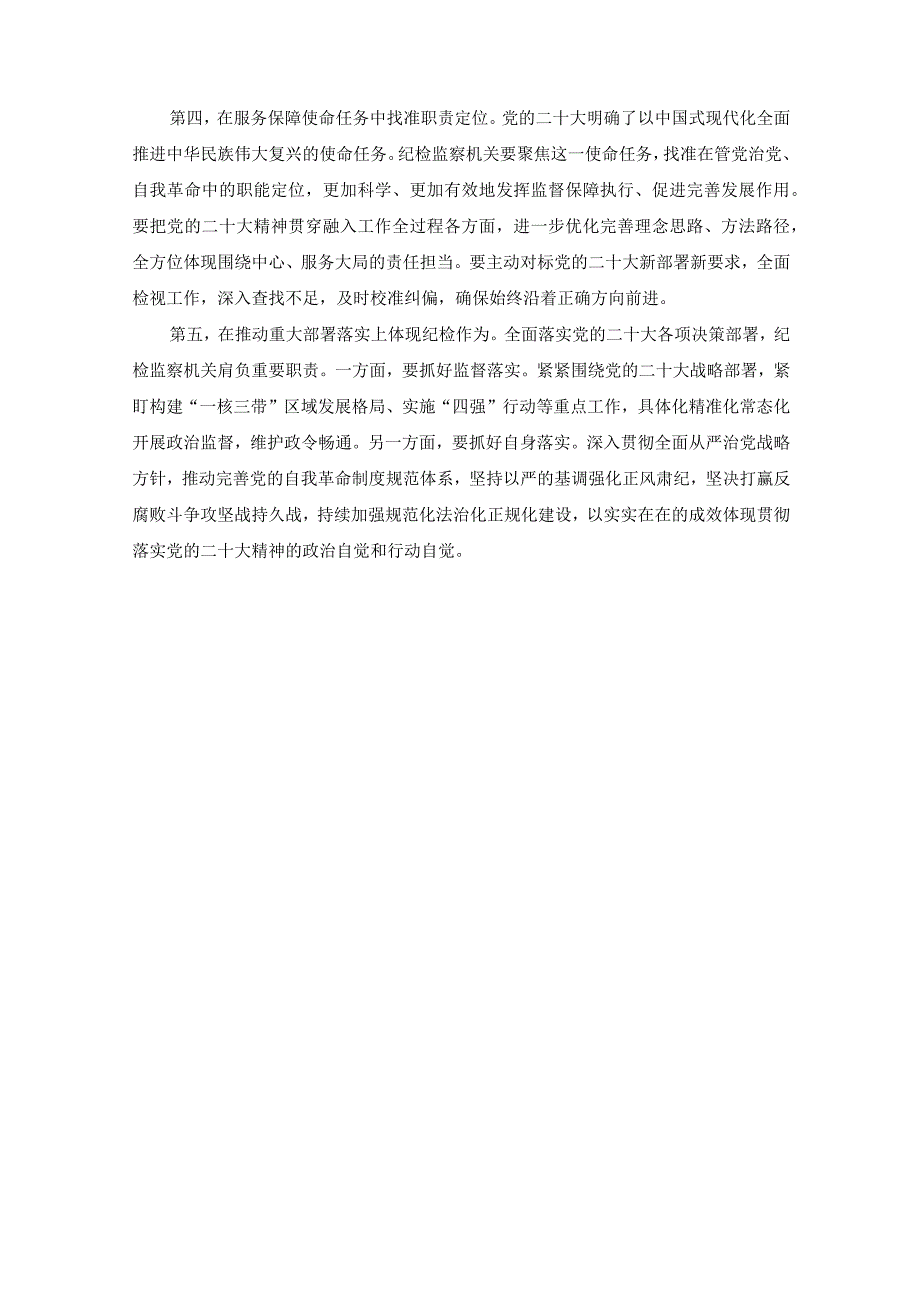 第四，在服务保障使命任务中找准职责定位。党的二十大明确了以中国式现代化全面推进中华民族伟大复兴的使命任务。纪检监察机关要聚焦这一使命任务，找准在管党治党、自我革命中的职能定位，更加科学、更加有效地发挥监督保障执行、促进完善发展作用。要把党的二十大精神贯穿融入工作全过程各方面，进一步优化完善理念思路、方法路径，全方位体现围绕中心、服务大局的责任担当。要主动对标党的二十大新部署新要求，全面检视工作，深入查找不足，及时校准纠偏，确保始终沿着正确方向前进。

第五，在推动重大部署落实上体现纪检作为。全面落实党的二十大各项决策部署，纪检监察机关肩负重要职责。一方面，要抓好监督落实。紧紧围绕党的二十大战略部署，紧盯构建“一核三带”区域发展格局、实施“四强”行动等重点工作，具体化精准化常态化开展政治监督，维护政令畅通。另一方面，要抓好自身落实。深入贯彻全面从严治党战略方针，推动完善党的自我革命制度规范体系，坚持以严的基调强化正风肃纪，坚决打赢反腐败斗争攻坚战持久战，持续加强规范化法治化正规化建设，以实实在在的成效体现贯彻落实党的二十大精神的政治自觉和行动自觉。